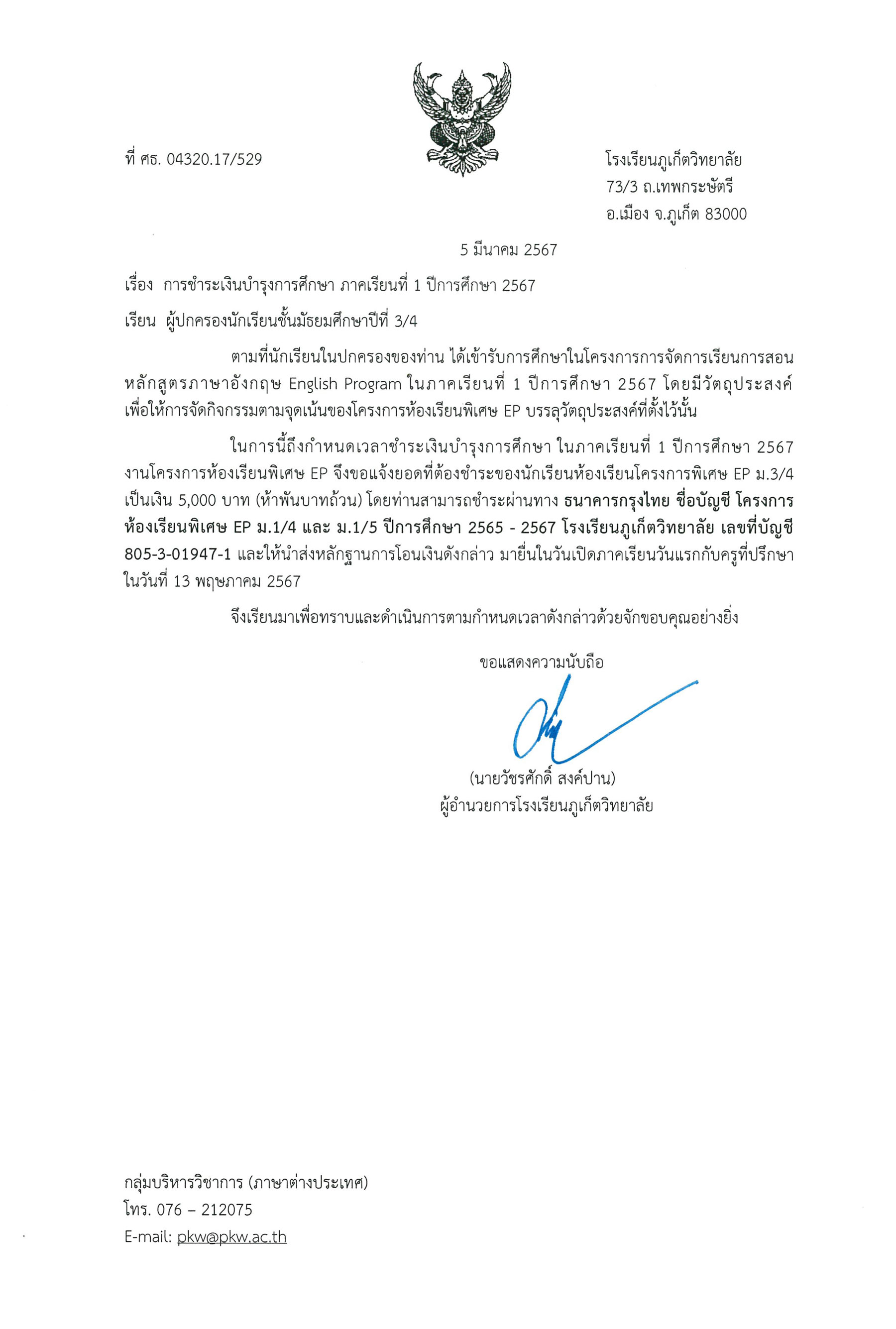 ที่ ศธ. 04320.17/529

โรงเรียนภูเก็ตวิทยาลัย
73/3 ถ.เทพกระษัตรี
อ.เมือง จ.ภูเก็ต 83000

5 มีนาคม 2567

เรื่อง การชำระเงินบำรุงการศึกษา ภาคเรียนที่ 1 ปีการศึกษา 2567

เรียน ผู้ปกครองนักเรียนชั้นมัธยมศึกษาปีที่ 3/4

ตามที่นักเรียนในปกครองของท่าน ได้เข้ารับการศึกษาในโครงการการจัดการเรียนการสอนหลักสูตรภาษาอังกฤษ English Program ในภาคเรียนที่ 1 ปีการศึกษา 2567 โดยมีวัตถุประสงค์เพื่อให้การจัดกิจกรรมตามจุดเน้นของโครงการห้องเรียนพิเศษ EP บรรลุวัตถุประสงค์ที่ตั้งไว้นั้น

ในการนี้ถึงกำหนดเวลาชำระเงินบำรุงการศึกษา ในภาคเรียนที่ 1 ปีการศึกษา 2567 งานโครงการห้องเรียนพิเศษ EP จึงขอแจ้งยอดที่ต้องชำระของนักเรียนห้องเรียนโครงการพิเศษ EP ม.3/4 เป็นเงิน 5,000 บาท (ห้าพันบาทถ้วน) โดยท่านสามารถชำระผ่านทาง ธนาคารกรุงไทย ชื่อบัญชี โครงการห้องเรียนพิเศษ EP ม.1/4 และ ม.1/5 ปีการศึกษา 2565 - 2567 โรงเรียนภูเก็ตวิทยาลัย เลขที่บัญชี 805-3-01947-1 และให้นำส่งหลักฐานการโอนเงินดังกล่าว มายื่นในวันเปิดภาคเรียนวันแรกกับครูที่ปรึกษา ในวันที่ 13 พฤษภาคม 2567

จึงเรียนมาเพื่อทราบและดำเนินการตามกำหนดเวลาดังกล่าวด้วยจักขอบคุณอย่างยิ่ง

ขอแสดงความนับถือ

(นายวัชรศักดิ์ สงค์ปาน)
ผู้อำนวยการโรงเรียนภูเก็ตวิทยาลัย

กลุ่มบริหารวิชาการ (ภาษาต่างประเทศ)
โทร. 076 – 212075
E-mail: pkw@pkw.ac.th